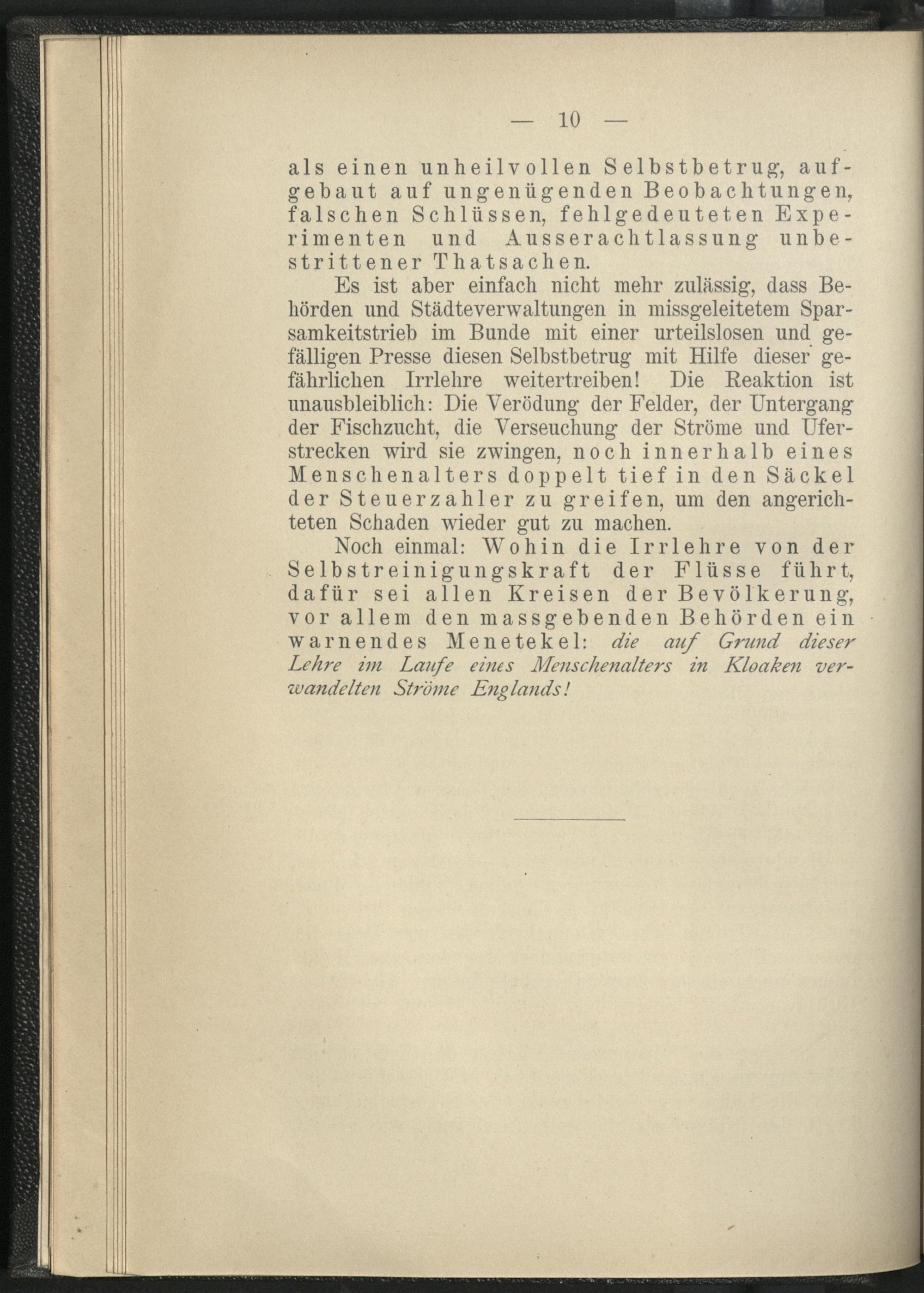 — 10 —

als einen unheilvollen Selbstbetrug, aufgebaut auf ungenügenden Beobachtungen, falschen Schlüssen, fehlgedeuteten Experimenten und Ausserachtlassung unbestrittener Thatsachen.

Es ist aber einfach nicht mehr zulässig, dass Behörden und Städteverwaltungen in missgeleitetem Sparsamkeitstrieb im Bunde mit einer urteilslosen und gefälligen Presse diesen Selbstbetrug mit Hilfe dieser gefährlichen Irrlehre weitertreiben! Die Reaktion ist unausbleiblich: Die Verödung der Felder, der Untergang der Fischzucht, die Verseuchung der Ströme und Uferstrecken wird sie zwingen, noch innerhalb eines Menschenalters doppelt tief in den Säckel der Steuerzahler zu greifen, um den angerichteten Schaden wieder gut zu machen.

Noch einmal: Wohin die Irrlehre von der Selbstreinigungskraft der Flüsse führt, dafür sei allen Kreisen der Bevölkerung, vor allem den massgebenden Behörden ein warnendes Menetekel: die auf Grund dieser Lehre im Laufe eines Menschenalters in Kloaken verwandelten Ströme Englands!